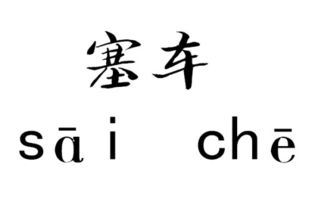 塞车
sāi chē